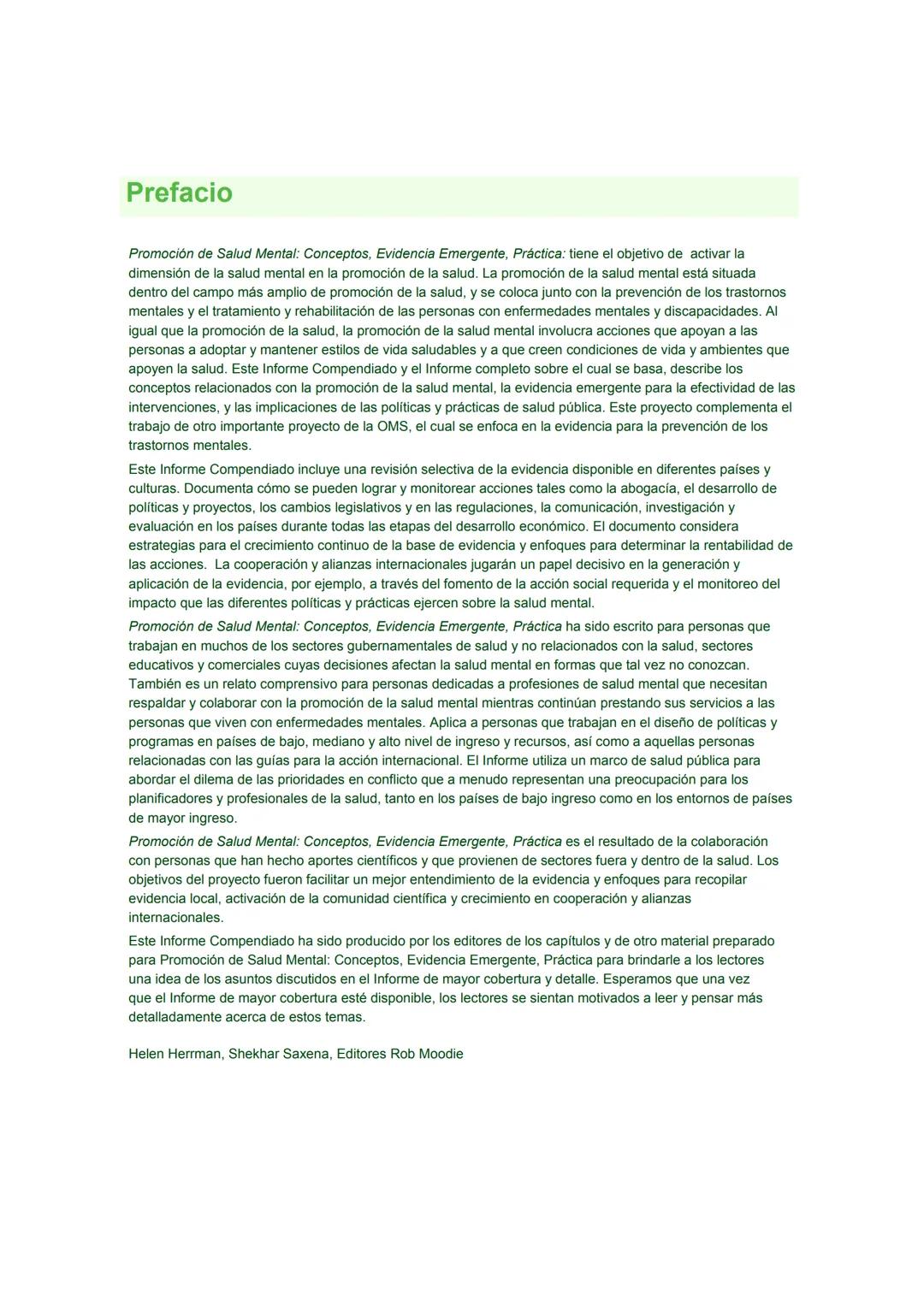 Prefacio

Promoción de Salud Mental: Conceptos, Evidencia Emergente, Práctica: tiene el objetivo de activar la dimensión de la salud mental en la promoción de la salud. La promoción de la salud mental está situada dentro del campo más amplio de promoción de la salud, y se coloca junto con la prevención de los trastornos mentales y el tratamiento y rehabilitación de las personas con enfermedades mentales y discapacidades. Al igual que la promoción de la salud, la promoción de la salud mental involucra acciones que apoyan a las personas a adoptar y mantener estilos de vida saludables y a que creen condiciones de vida y ambientes que apoyen la salud. Este Informe Compendiado y el Informe completo sobre el cual se basa, describe los conceptos relacionados con la promoción de la salud mental, la evidencia emergente para la efectividad de las intervenciones, y las implicaciones de las políticas y prácticas de salud pública. Este proyecto complementa el trabajo de otro importante proyecto de la OMS, el cual se enfoca en la evidencia para la prevención de los trastornos mentales.

Este Informe Compendiado incluye una revisión selectiva de la evidencia disponible en diferentes países y culturas. Documenta cómo se pueden lograr y monitorear acciones tales como la abogacía, el desarrollo de políticas y proyectos, los cambios legislativos y en las regulaciones, la comunicación, investigación y evaluación en los países durante todas las etapas del desarrollo económico. El documento considera estrategias para el crecimiento continuo de la base de evidencia y enfoques para determinar la rentabilidad de las acciones. La cooperación y alianzas internacionales jugarán un papel decisivo en la generación y aplicación de la evidencia, por ejemplo, a través del fomento de la acción social requerida y el monitoreo del impacto que las diferentes políticas y prácticas ejercen sobre la salud mental.

Promoción de Salud Mental: Conceptos, Evidencia Emergente, Práctica ha sido escrito para personas que trabajan en muchos de los sectores gubernamentales de salud y no relacionados con la salud, sectores educativos y comerciales cuyas decisiones afectan la salud mental en formas que tal vez no conozcan. También es un relato comprensivo para personas dedicadas a profesiones de salud mental que necesitan respaldar y colaborar con la promoción de la salud mental mientras continúan prestando sus servicios a las personas que viven con enfermedades mentales. Aplica a personas que trabajan en el diseño de políticas y programas en países de bajo, mediano y alto nivel de ingreso y recursos, así como a aquellas personas relacionadas con las guías para la acción internacional. El Informe utiliza un marco de salud pública para abordar el dilema de las prioridades en conflicto que a menudo representan una preocupación para los planificadores y profesionales de la salud, tanto en los países de bajo ingreso como en los entornos de países de mayor ingreso.

Promoción de Salud Mental: Conceptos, Evidencia Emergente, Práctica es el resultado de la colaboración con personas que han hecho aportes científicos y que provienen de sectores fuera y dentro de la salud. Los objetivos del proyecto fueron facilitar un mejor entendimiento de la evidencia y enfoques para recopilar evidencia local, activación de la comunidad científica y crecimiento en cooperación y alianzas internacionales.

Este Informe Compendiado ha sido producido por los editores de los capítulos y de otro material preparado para Promoción de Salud Mental: Conceptos, Evidencia Emergente, Práctica para brindarle a los lectores una idea de los asuntos discutidos en el Informe de mayor cobertura y detalle. Esperamos que una vez que el Informe de mayor cobertura esté disponible, los lectores se sientan motivados a leer y pensar más detalladamente acerca de estos temas.

Helen Herrman, Shekhar Saxena, Editores Rob Moodie